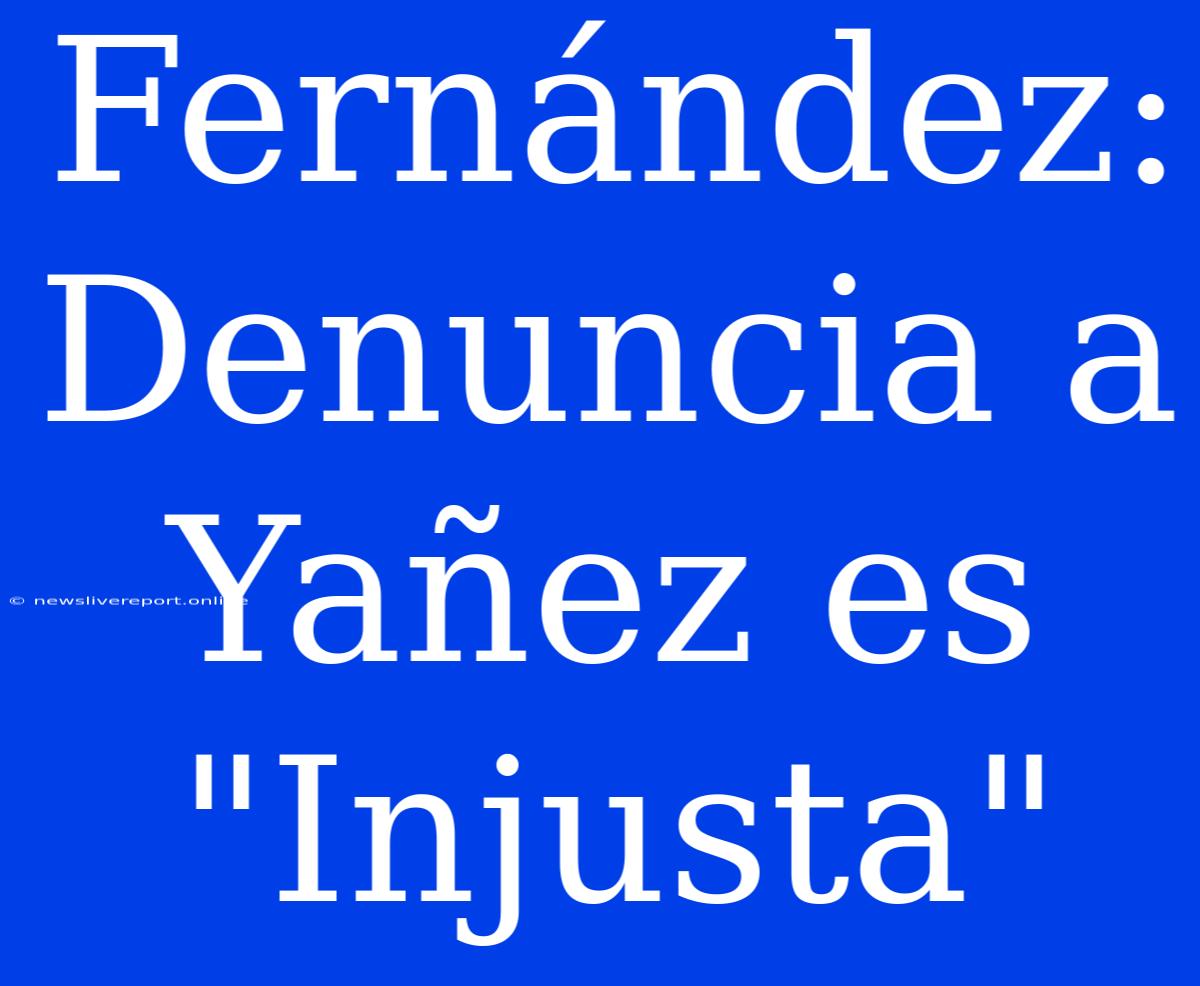 Fernández: Denuncia a Yañez es "Injusta"

© newslivereport.online